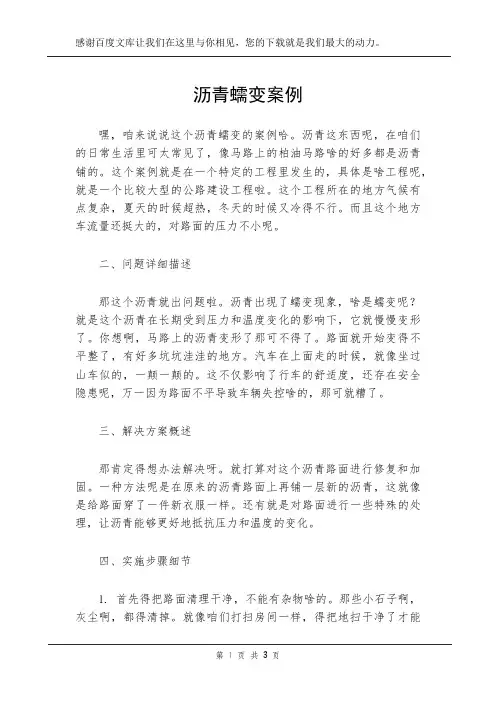 感谢百度文库让我们在这里与你相见，您的下载就是我们最大的动力。

沥青蠕变案例

嘿，咱来说说这个沥青蠕变的案例哈。沥青这东西呢，在咱们的日常生活里可太常见了，像马路上的柏油马路啥的好多都是沥青铺的。这个案例就是在一个特定的工程里发生的，具体是啥工程呢，就是一个比较大型的公路建设工程啦。这个工程所在的地方气候有点复杂，夏天的时候超热，冬天的时候又冷得不行。而且这个地方车流量还挺大的，对路面的压力不小呢。

二、问题详细描述

那这个沥青就出问题啦。沥青出现了蠕变现象，啥是蠕变呢？就是这个沥青在长期受到压力和温度变化的影响下，它就慢慢变形了。你想啊，马路上的沥青变形了那可不得了。路面就开始变得不平整了，有好多坑坑洼洼的地方。汽车在上面走的时候，就像坐过山车似的，一颠一颠的。这不仅影响了行车的舒适度，还存在安全隐患呢，万一因为路面不平导致车辆失控啥的，那可就糟了。

三、解决方案概述

那肯定得想办法解决呀。就打算对这个沥青路面进行修复和加固。一种方法呢是在原来的沥青路面上再铺一层新的沥青，这就像是给路面穿了一件新衣服一样。还有就是对路面进行一些特殊的处理，让沥青能够更好地抵抗压力和温度的变化。

四、实施步骤细节

1. 首先得把路面清理干净，不能有杂物啥的。那些小石子啊，灰尘啊，都得清掉。就像咱们打扫房间一样，得把地扫干净了才能

第 1 页 共 3 页